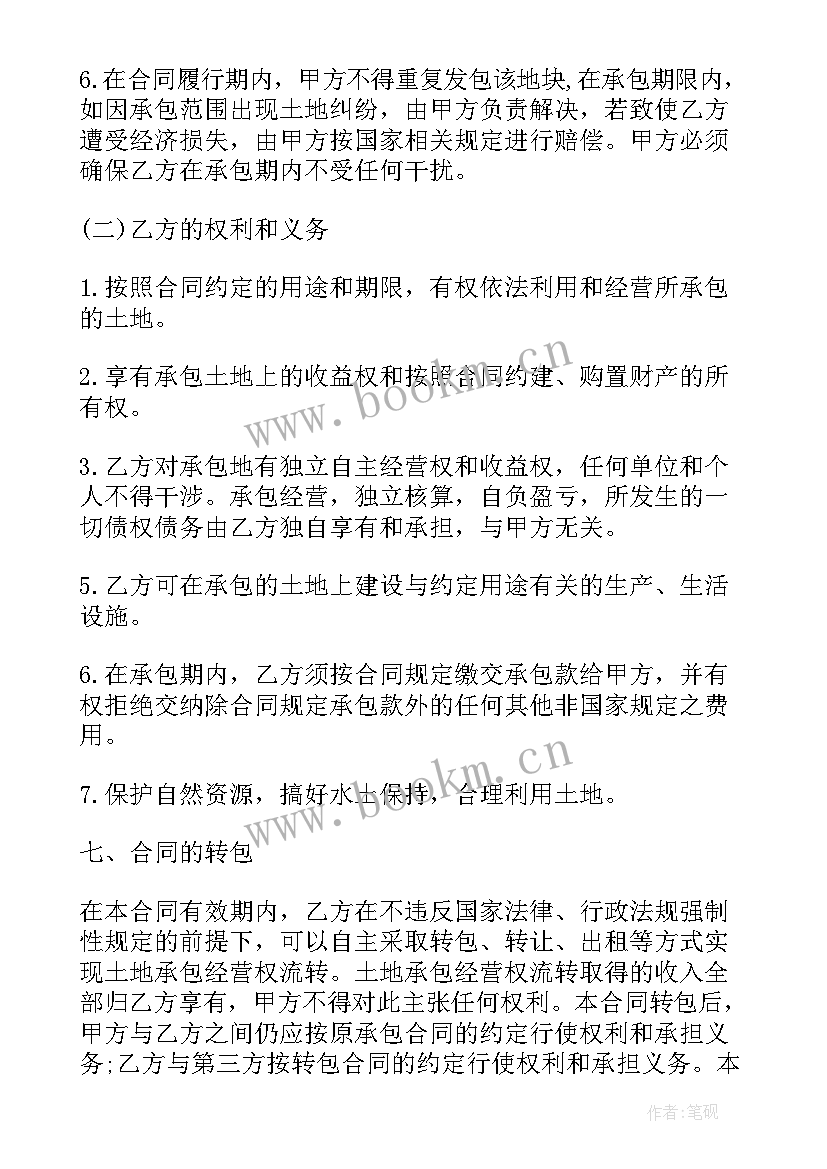 6.在合同履行期内，甲方不得重复发包该地块,在承包期限内，如因承包范围出现土地纠纷，由甲方负责解决，若致使乙方遭受经济损失，由甲方按国家相关规定进行赔偿。甲方必须确保乙方在承包期内不受任何干扰。

(二)乙方的权利和义务

1.按照合同约定的用途和期限，有权依法利用和经营所承包的土地。

2.享有承包土地上的收益权和按照合同约建、购置财产的所有权。

3.乙方对承包地有独立自主经营权和收益权，任何单位和个人不得干涉。承包经营，独立核算，自负盈亏，所发生的一切债权债务由乙方独自享有和承担，与甲方无关。

5.乙方可在承包的土地上建设与约定用途有关的生产、生活设施。

6.在承包期内，乙方须按合同规定缴交承包款给甲方，并有权拒绝交纳除合同规定承包款外的任何其他非国家规定之费用。

7.保护自然资源，搞好水土保持，合理利用土地。

七、合同的转包

在本合同有效期内，乙方在不违反国家法律、行政法规强制性规定的前提下，可以自主采取转包、转让、出租等方式实现土地承包经营权流转。土地承包经营权流转取得的收入全部归乙方享有，甲方不得对此主张任何权利。本合同转包后，甲方与乙方之间仍应按原承包合同的约定行使权利和承担义务;乙方与第三方按转包合同的约定行使权利和承担义务。本

www.bookm.cn
www.bookm.cn
作者:笔砚